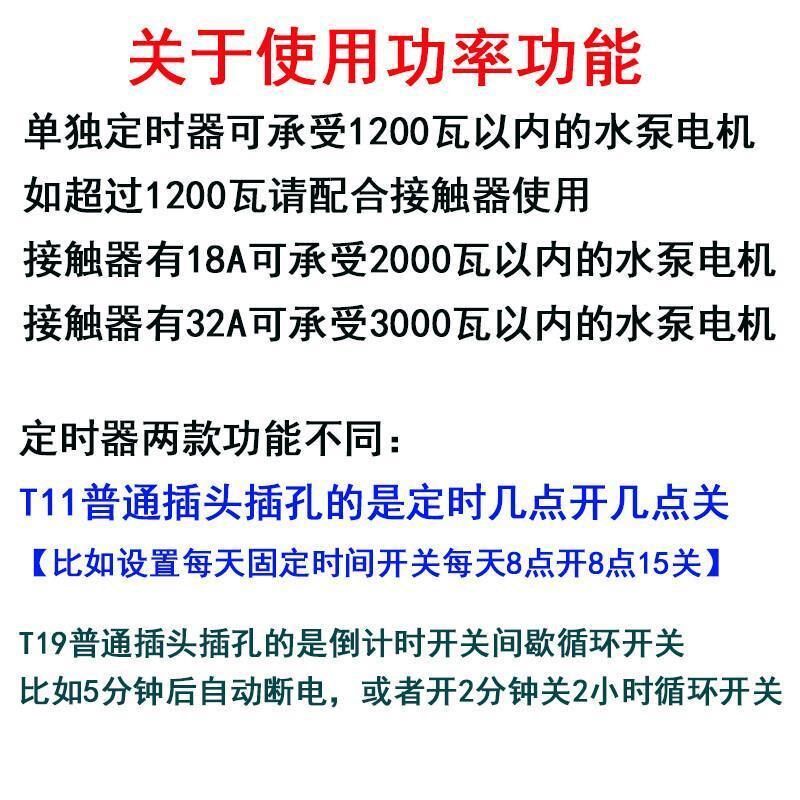 关于使用功率功能

单独定时器可承受1200瓦以内的水泵电机
如超过1200瓦请配合接触器使用
接触器有18A可承受2000瓦以内的水泵电机
接触器有32A可承受3000瓦以内的水泵电机

定时器两款功能不同：
T11普通插头插孔的是定时几点开几点关
【比如设置每天固定时间开关每天8点开8点15关】

T19普通插头插孔的是倒计时开关间歇循环开关
比如5分钟后自动断电，或者开2分钟关2小时循环开关